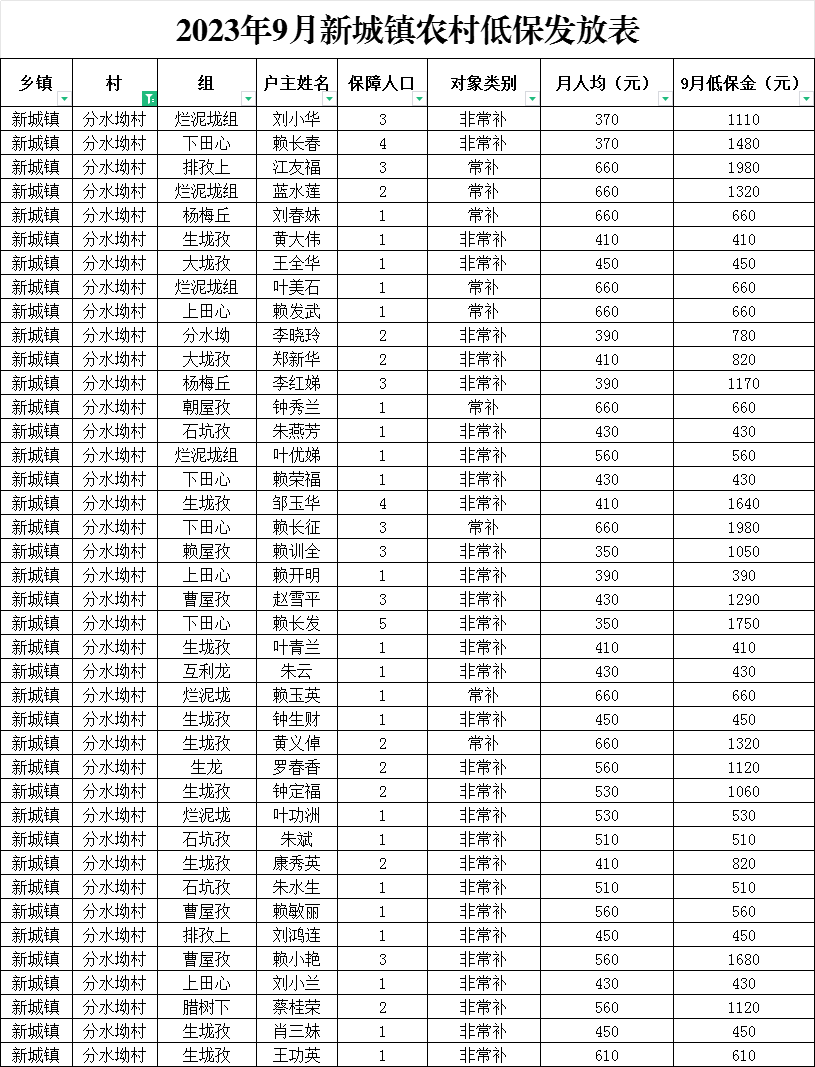 2023年9月新城镇农村低保发放表

| 乡镇 | 村 | 组 | 户主姓名 | 保障人口 | 对象类别 | 月人均（元） | 9月低保金（元） |
|---|---|---|---|---|---|---|---|
| 新城镇 | 分水坳村 | 烂泥垅组 | 刘小华 | 3 | 非常补 | 370 | 1110 |
| 新城镇 | 分水坳村 | 下田心 | 赖长春 | 4 | 非常补 | 370 | 1480 |
| 新城镇 | 分水坳村 | 排孜上 | 江友福 | 3 | 常补 | 660 | 1980 |
| 新城镇 | 分水坳村 | 烂泥垅组 | 蓝水莲 | 2 | 常补 | 660 | 1320 |
| 新城镇 | 分水坳村 | 杨梅丘 | 刘春妹 | 1 | 常补 | 660 | 660 |
| 新城镇 | 分水坳村 | 生垅孜 | 黄大伟 | 1 | 非常补 | 410 | 410 |
| 新城镇 | 分水坳村 | 大垅孜 | 王全华 | 1 | 非常补 | 450 | 450 |
| 新城镇 | 分水坳村 | 烂泥垅组 | 叶美石 | 1 | 常补 | 660 | 660 |
| 新城镇 | 分水坳村 | 上田心 | 赖发武 | 1 | 常补 | 660 | 660 |
| 新城镇 | 分水坳村 | 分水坳 | 李晓玲 | 2 | 非常补 | 390 | 780 |
| 新城镇 | 分水坳村 | 大垅孜 | 郑新华 | 2 | 非常补 | 410 | 820 |
| 新城镇 | 分水坳村 | 杨梅丘 | 李红娣 | 3 | 非常补 | 390 | 1170 |
| 新城镇 | 分水坳村 | 朝屋孜 | 钟秀兰 | 1 | 常补 | 660 | 660 |
| 新城镇 | 分水坳村 | 石坑孜 | 朱燕芳 | 1 | 非常补 | 430 | 430 |
| 新城镇 | 分水坳村 | 烂泥垅组 | 叶优娣 | 1 | 非常补 | 560 | 560 |
| 新城镇 | 分水坳村 | 下田心 | 赖荣福 | 1 | 非常补 | 430 | 430 |
| 新城镇 | 分水坳村 | 生垅孜 | 邹玉华 | 4 | 非常补 | 410 | 1640 |
| 新城镇 | 分水坳村 | 下田心 | 赖长征 | 3 | 常补 | 660 | 1980 |
| 新城镇 | 分水坳村 | 赖屋孜 | 赖训全 | 3 | 非常补 | 350 | 1050 |
| 新城镇 | 分水坳村 | 上田心 | 赖开明 | 1 | 非常补 | 390 | 390 |
| 新城镇 | 分水坳村 | 曹屋孜 | 赵雪平 | 3 | 非常补 | 430 | 1290 |
| 新城镇 | 分水坳村 | 下田心 | 赖长发 | 5 | 非常补 | 350 | 1750 |
| 新城镇 | 分水坳村 | 生垅孜 | 叶青兰 | 1 | 非常补 | 410 | 410 |
| 新城镇 | 分水坳村 | 互利龙 | 朱云 | 1 | 非常补 | 430 | 430 |
| 新城镇 | 分水坳村 | 烂泥垅 | 赖玉英 | 1 | 常补 | 660 | 660 |
| 新城镇 | 分水坳村 | 生垅孜 | 钟生财 | 1 | 非常补 | 450 | 450 |
| 新城镇 | 分水坳村 | 生垅孜 | 黄义倬 | 2 | 常补 | 660 | 1320 |
| 新城镇 | 分水坳村 | 生龙 | 罗春香 | 2 | 非常补 | 560 | 1120 |
| 新城镇 | 分水坳村 | 生垅孜 | 钟定福 | 2 | 非常补 | 530 | 1060 |
| 新城镇 | 分水坳村 | 烂泥垅 | 叶功洲 | 1 | 非常补 | 530 | 530 |
| 新城镇 | 分水坳村 | 石坑孜 | 朱斌 | 1 | 非常补 | 510 | 510 |
| 新城镇 | 分水坳村 | 生垅孜 | 康秀英 | 2 | 非常补 | 410 | 820 |
| 新城镇 | 分水坳村 | 石坑孜 | 朱水生 | 1 | 非常补 | 510 | 510 |
| 新城镇 | 分水坳村 | 曹屋孜 | 赖敏丽 | 1 | 非常补 | 560 | 560 |
| 新城镇 | 分水坳村 | 排孜上 | 刘鸿连 | 1 | 非常补 | 450 | 450 |
| 新城镇 | 分水坳村 | 曹屋孜 | 赖小艳 | 3 | 非常补 | 560 | 1680 |
| 新城镇 | 分水坳村 | 上田心 | 刘小兰 | 1 | 非常补 | 430 | 430 |
| 新城镇 | 分水坳村 | 腊树下 | 蔡桂荣 | 2 | 非常补 | 560 | 1120 |
| 新城镇 | 分水坳村 | 生垅孜 | 肖三妹 | 1 | 非常补 | 450 | 450 |
| 新城镇 | 分水坳村 | 生垅孜 | 王功英 | 1 | 非常补 | 610 | 610 |